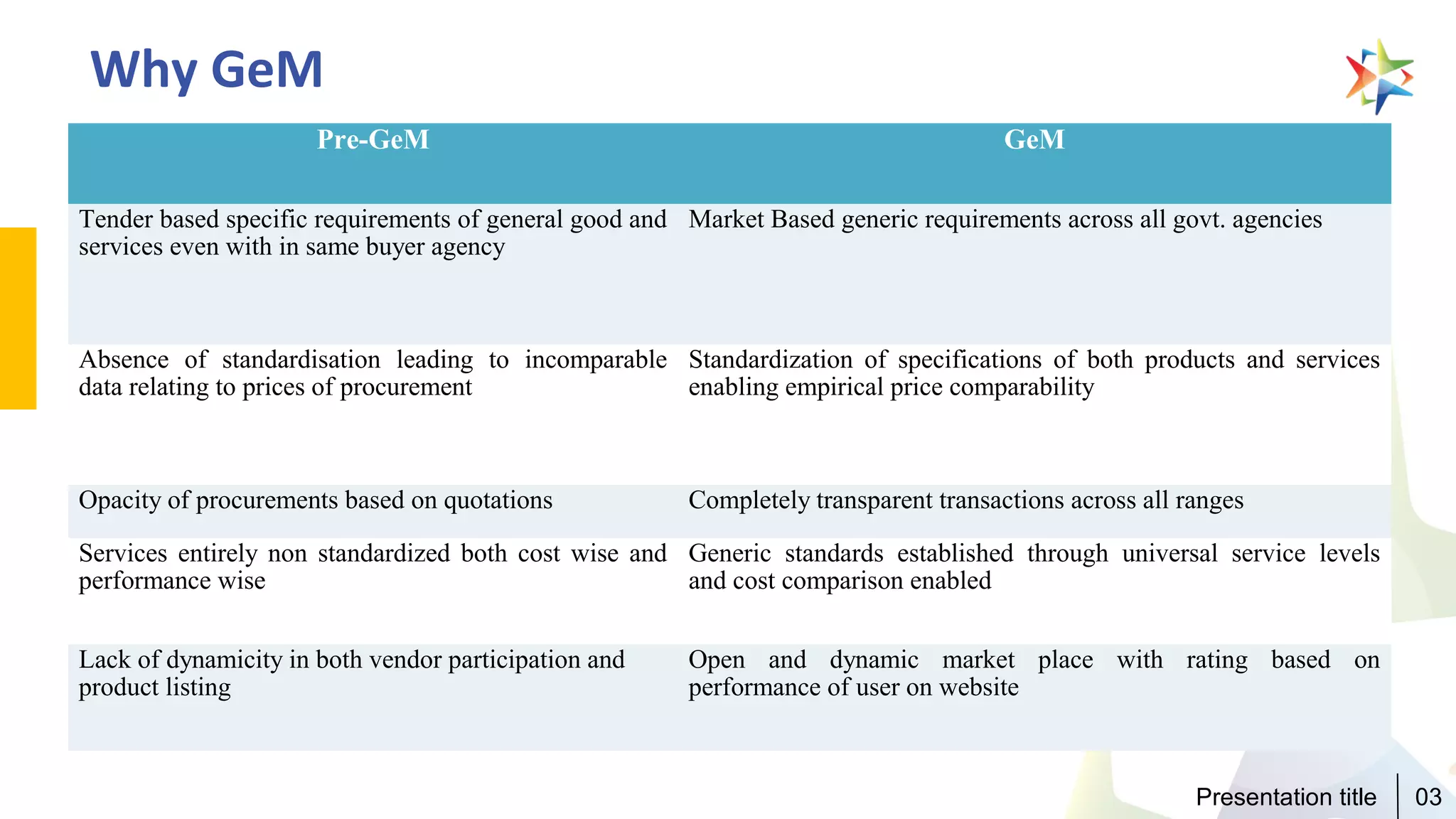 Why GeM

| Pre-GeM | GeM |
|---|---|
| Tender based specific requirements of general good and services even with in same buyer agency | Market Based generic requirements across all govt. agencies |
| Absence of standardisation leading to incomparable data relating to prices of procurement | Standardization of specifications of both products and services enabling empirical price comparability |
| Opacity of procurements based on quotations | Completely transparent transactions across all ranges |
| Services entirely non standardized both cost wise and performance wise | Generic standards established through universal service levels and cost comparison enabled |
| Lack of dynamicity in both vendor participation and product listing | Open and dynamic market place with rating based on performance of user on website |

Presentation title | 03